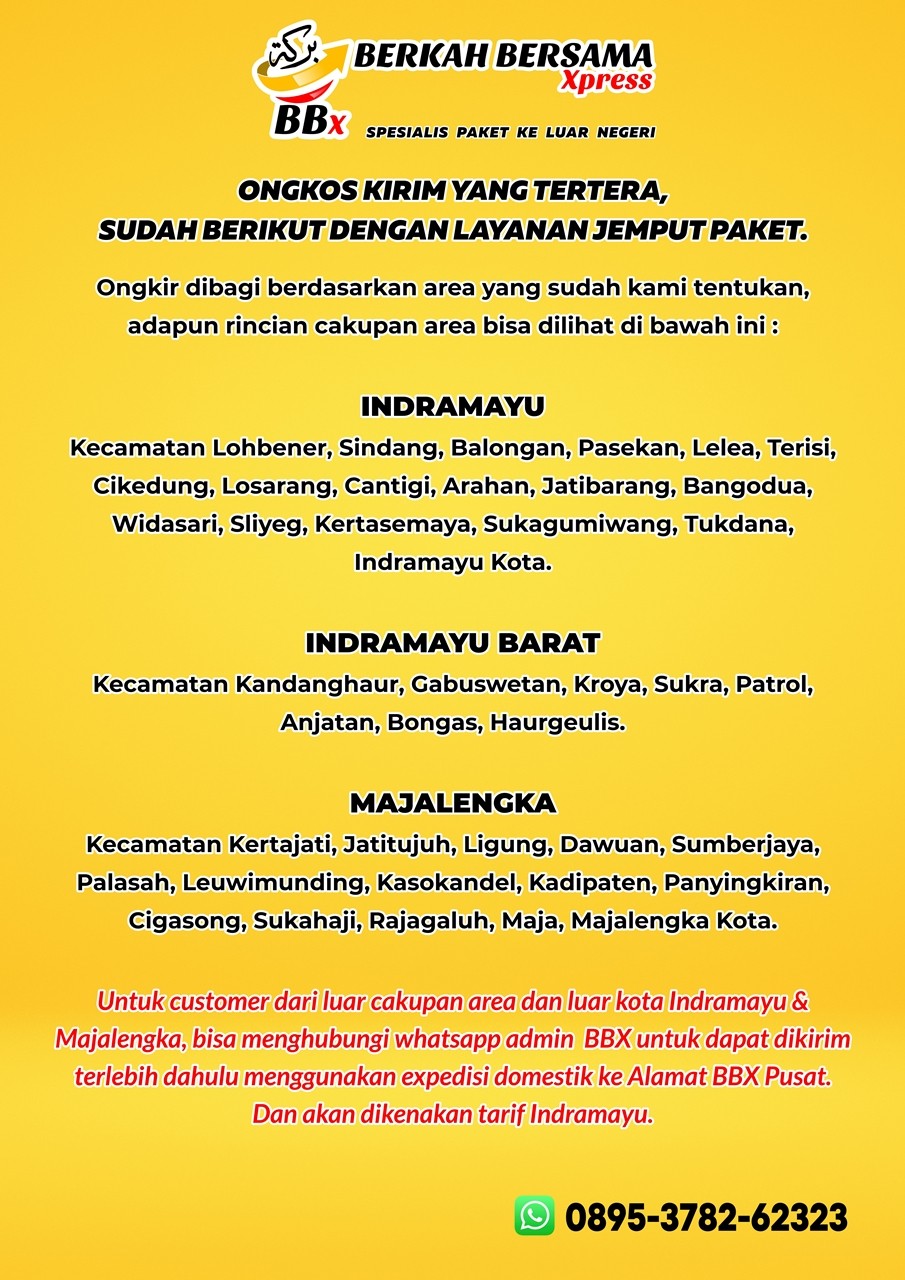 بركة
BBx
BERKAH BERSAMA Xpress
SPESIALIS PAKET KE LUAR NEGERI

ONGKOS KIRIM YANG TERTERA, SUDAH BERIKUT DENGAN LAYANAN JEMPUT PAKET.

Ongkir dibagi berdasarkan area yang sudah kami tentukan, adapun rincian cakupan area bisa dilihat di bawah ini :

INDRAMAYU
Kecamatan Lohbener, Sindang, Balongan, Pasekan, Lelea, Terisi, Cikedung, Losarang, Cantigi, Arahan, Jatibarang, Bangodua, Widasari, Sliyeg, Kertasemaya, Sukagumiwang, Tukdana, Indramayu Kota.

INDRAMAYU BARAT
Kecamatan Kandanghaur, Gabuswetan, Kroya, Sukra, Patrol, Anjatan, Bongas, Haurgeulis.

MAJALENGKA
Kecamatan Kertajati, Jatitujuh, Ligung, Dawuan, Sumberjaya, Palasah, Leuwimunding, Kasokandel, Kadipaten, Panyingkiran, Cigasong, Sukahaji, Rajagaluh, Maja, Majalengka Kota.

Untuk customer dari luar cakupan area dan luar kota Indramayu & Majalengka, bisa menghubungi whatsapp admin BBX untuk dapat dikirim terlebih dahulu menggunakan expedisi domestik ke Alamat BBX Pusat. Dan akan dikenakan tarif Indramayu.

0895-3782-62323